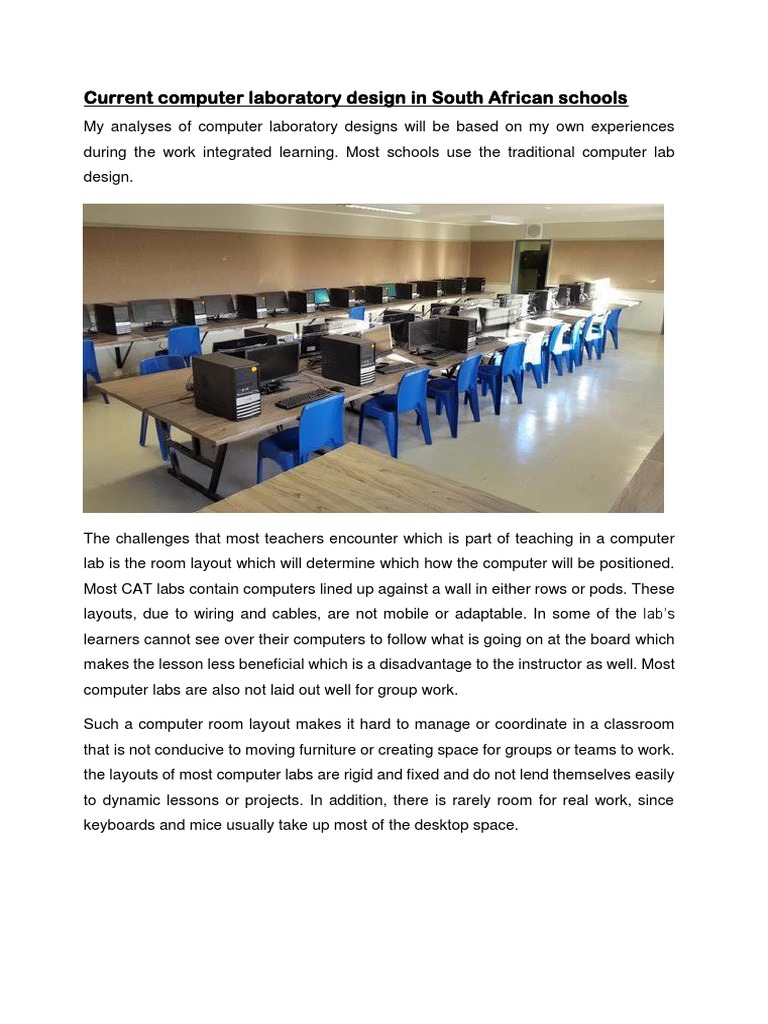 Current computer laboratory design in South African schools

My analyses of computer laboratory designs will be based on my own experiences during the work integrated learning. Most schools use the traditional computer lab design.

The challenges that most teachers encounter which is part of teaching in a computer lab is the room layout which will determine which how the computer will be positioned. Most CAT labs contain computers lined up against a wall in either rows or pods. These layouts, due to wiring and cables, are not mobile or adaptable. In some of the lab's learners cannot see over their computers to follow what is going on at the board which makes the lesson less beneficial which is a disadvantage to the instructor as well. Most computer labs are also not laid out well for group work.

Such a computer room layout makes it hard to manage or coordinate in a classroom that is not conducive to moving furniture or creating space for groups or teams to work. the layouts of most computer labs are rigid and fixed and do not lend themselves easily to dynamic lessons or projects. In addition, there is rarely room for real work, since keyboards and mice usually take up most of the desktop space.